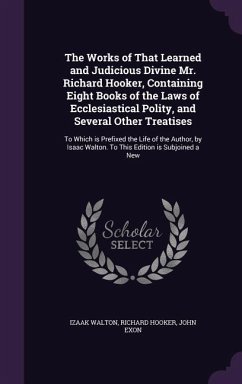 The Works of That Learned and Judicious Divine Mr. Richard Hooker, Containing Eight Books of the Laws of Ecclesiastical Polity, and Several Other Treatises

To Which is Prefixed the Life of the Author, by Isaac Walton. To This Edition is Subjoined a New

Scholar SELECT

IZAAK WALTON, RICHARD HOOKER, JOHN EXON